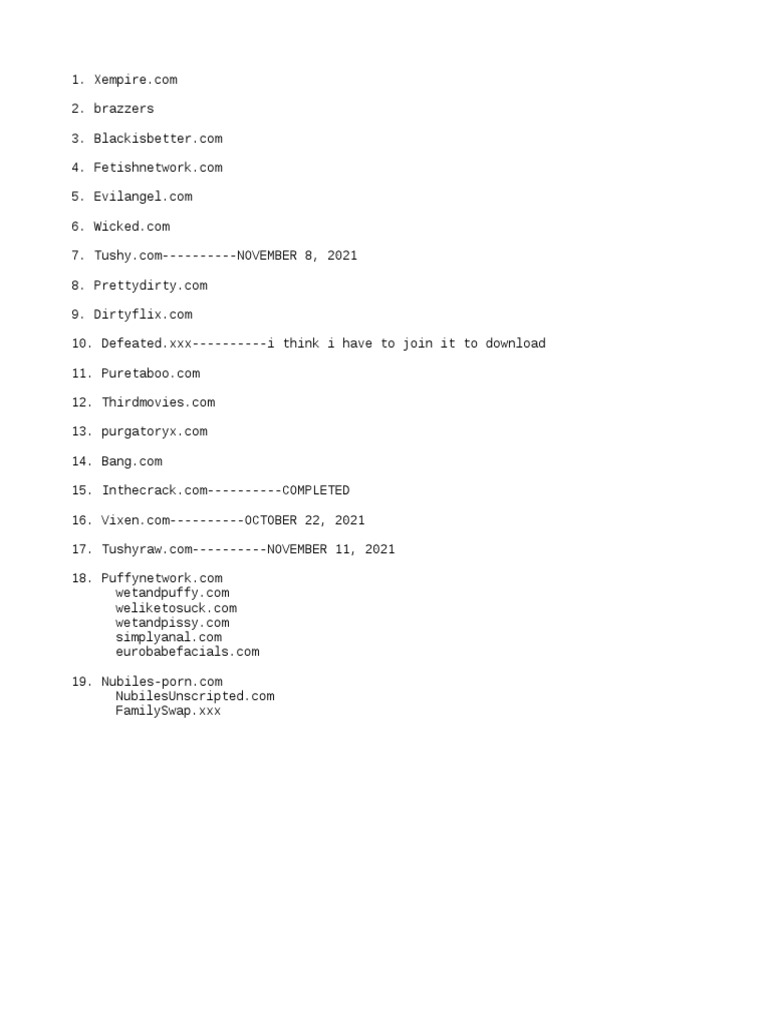 1. Xempire.com

2. brazzers

3. Blackisbetter.com

4. Fetishnetwork.com

5. Evilangel.com

6. Wicked.com

7. Tushy.com----------NOVEMBER 8, 2021

8. Prettydirty.com

9. Dirtyflix.com

10. Defeated.xxx----------i think i have to join it to download

11. Puretaboo.com

12. Thirdmovies.com

13. purgatoryx.com

14. Bang.com

15. Inthecrack.com----------COMPLETED

16. Vixen.com----------OCTOBER 22, 2021

17. Tushyraw.com----------NOVEMBER 11, 2021

18. Puffynetwork.com
wetandpuffy.com
weliketosuck.com
wetandpissy.com
simplyanal.com
eurobabefacials.com

19. Nubiles-porn.com
NubilesUnscripted.com
FamilySwap.xxx